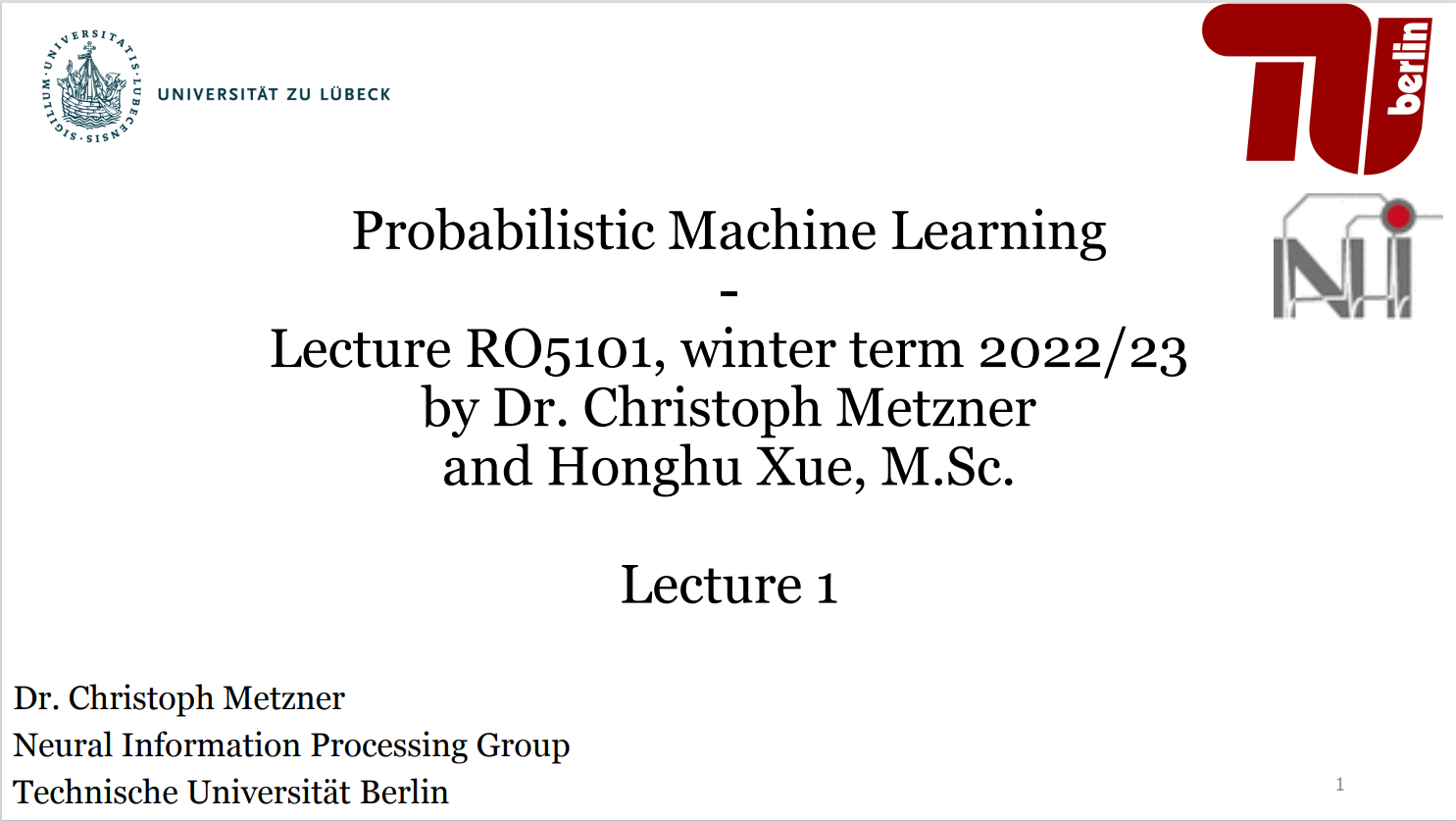 SIGILLUM · UNIVERSITATIS · LUBECENSIS

UNIVERSITÄT ZU LÜBECK

TU berlin

NI

Probabilistic Machine Learning
-
Lecture RO5101, winter term 2022/23
by Dr. Christoph Metzner
and Honghu Xue, M.Sc.

Lecture 1

Dr. Christoph Metzner
Neural Information Processing Group
Technische Universität Berlin

1